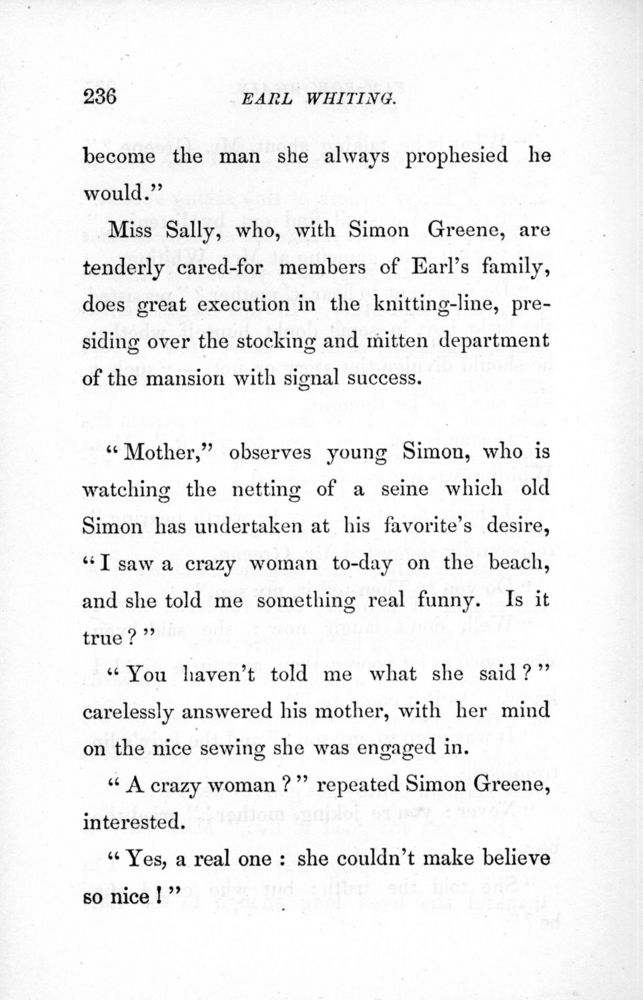 236

EARL WHITING.

become the man she always prophesied he would."

Miss Sally, who, with Simon Greene, are tenderly cared-for members of Earl's family, does great execution in the knitting-line, presiding over the stocking and mitten department of the mansion with signal success.

"Mother," observes young Simon, who is watching the netting of a seine which old Simon has undertaken at his favorite's desire, "I saw a crazy woman to-day on the beach, and she told me something real funny. Is it true?"

"You haven't told me what she said?" carelessly answered his mother, with her mind on the nice sewing she was engaged in.

"A crazy woman?" repeated Simon Greene, interested.

"Yes, a real one: she couldn't make believe so nice!"